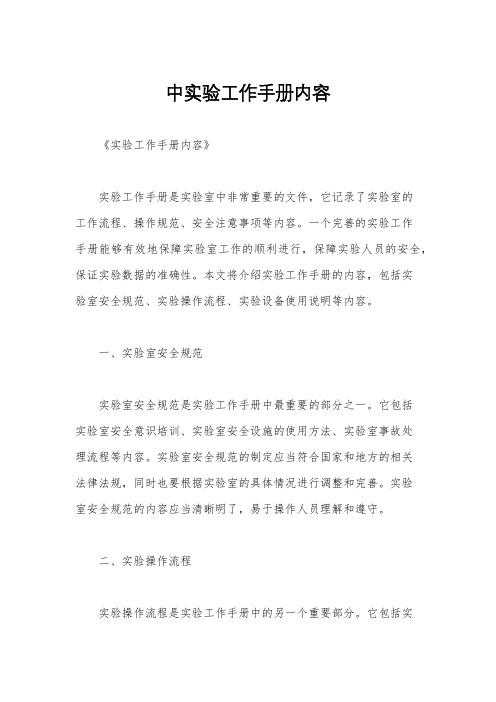 中实验工作手册内容

《实验工作手册内容》

实验工作手册是实验室中非常重要的文件，它记录了实验室的工作流程、操作规范、安全注意事项等内容。一个完善的实验工作手册能够有效地保障实验室工作的顺利进行，保障实验人员的安全，保证实验数据的准确性。本文将介绍实验工作手册的内容，包括实验室安全规范、实验操作流程、实验设备使用说明等内容。

一、实验室安全规范

实验室安全规范是实验工作手册中最重要的部分之一。它包括实验室安全意识培训、实验室安全设施的使用方法、实验室事故处理流程等内容。实验室安全规范的制定应当符合国家和地方的相关法律法规，同时也要根据实验室的具体情况进行调整和完善。实验室安全规范的内容应当清晰明了，易于操作人员理解和遵守。

二、实验操作流程

实验操作流程是实验工作手册中的另一个重要部分。它包括实